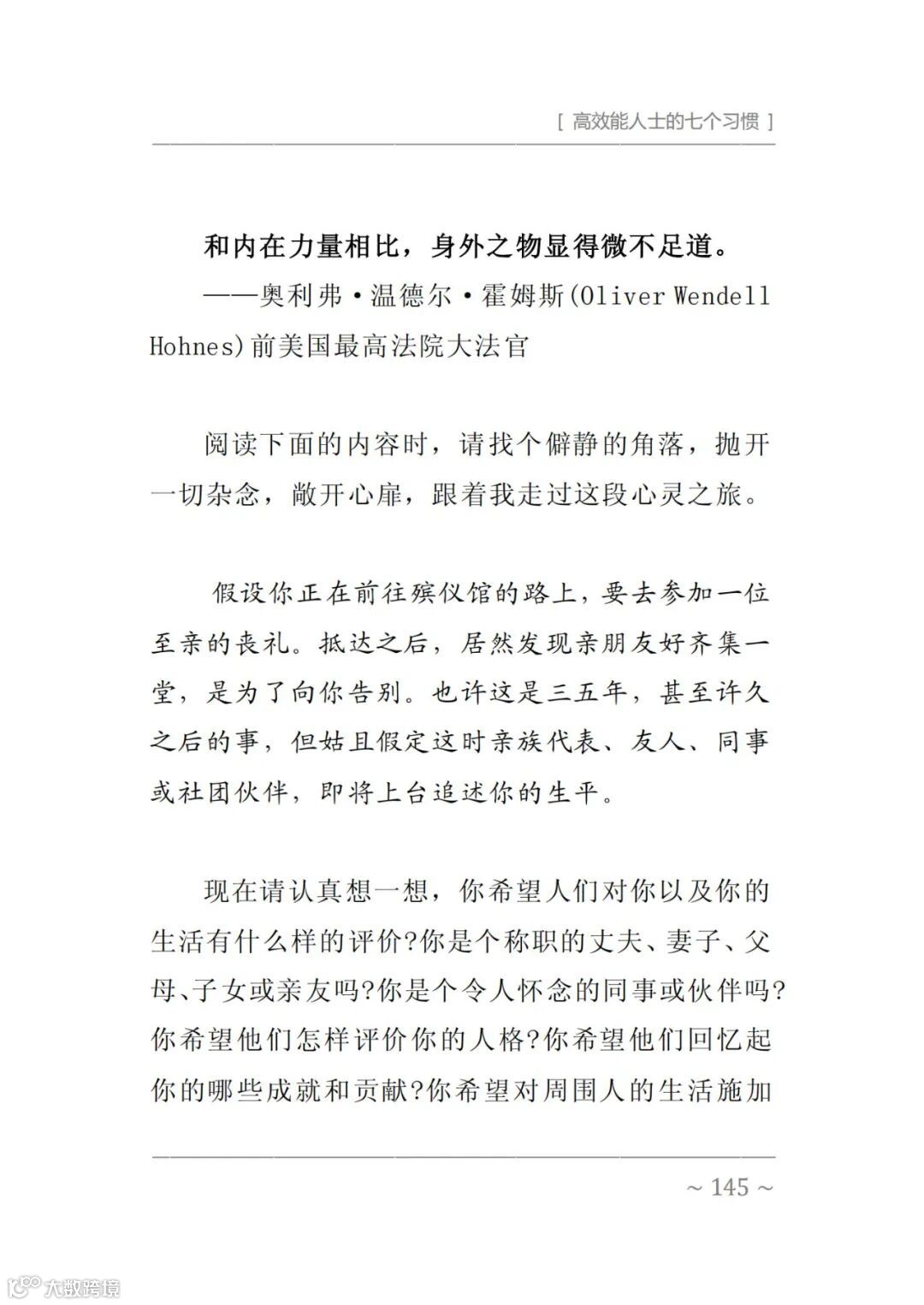 [ 高效能人士的七个习惯 ]

和内在力量相比，身外之物显得微不足道。

——奥利弗·温德尔·霍姆斯(Oliver Wendell Hohnes)前美国最高法院大法官

阅读下面的内容时，请找个僻静的角落，抛开一切杂念，敞开心扉，跟着我走过这段心灵之旅。

假设你正在前往殡仪馆的路上，要去参加一位至亲的丧礼。抵达之后，居然发现亲朋友好齐集一堂，是为了向你告别。也许这是三五年，甚至许久之后的事，但姑且假定这时亲族代表、友人、同事或社团伙伴，即将上台追述你的生平。

现在请认真想一想，你希望人们对你以及你的生活有什么样的评价?你是个称职的丈夫、妻子、父母、子女或亲友吗?你是个令人怀念的同事或伙伴吗?你希望他们怎样评价你的人格?你希望他们回忆起你的哪些成就和贡献?你希望对周围人的生活施加

~ 145 ~

大数跨境